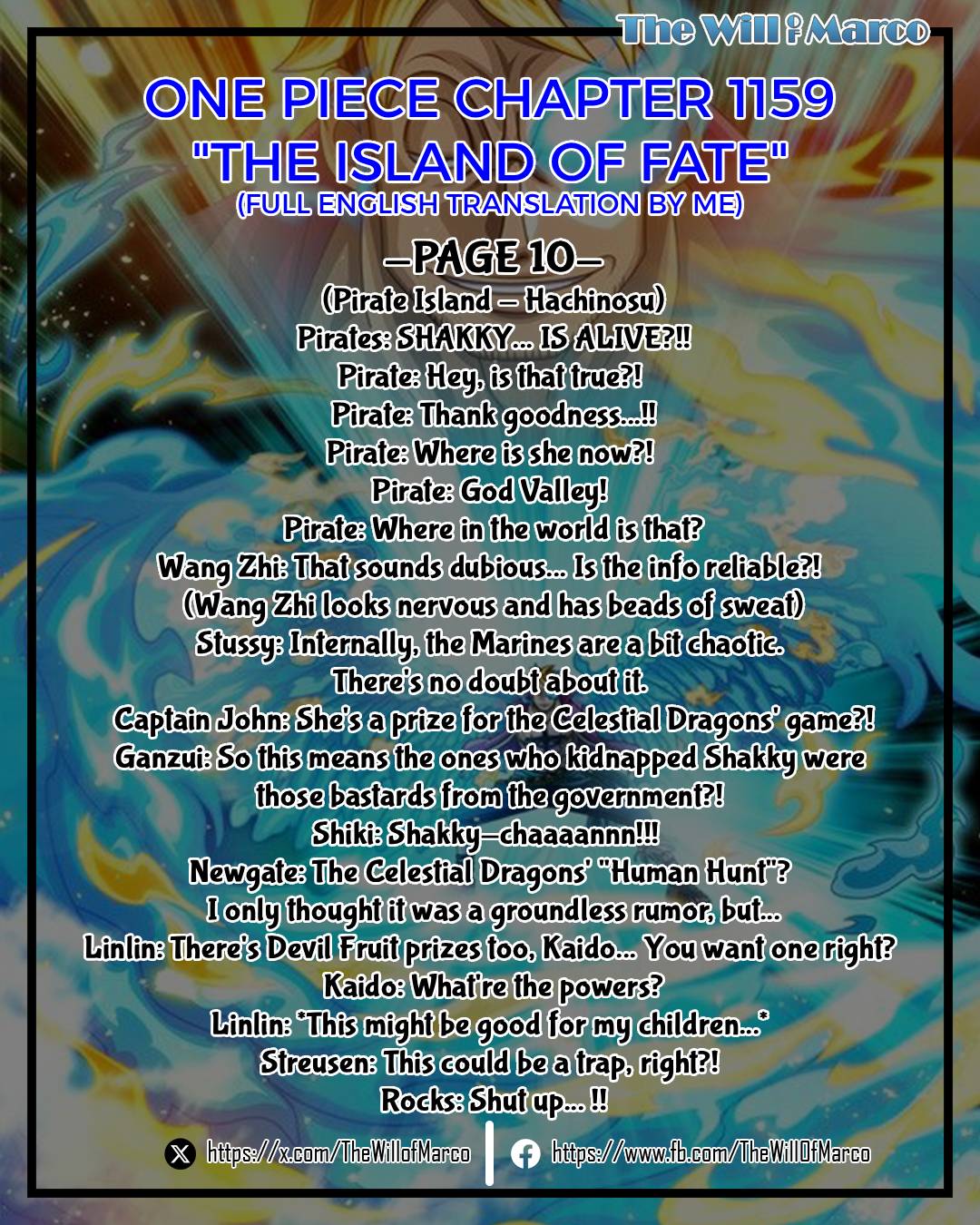 The Will of Marco

ONE PIECE CHAPTER 1159
"THE ISLAND OF FATE"
(FULL ENGLISH TRANSLATION BY ME)

—PAGE 10—
(Pirate Island — Hachinosu)
Pirates: SHAKKY... IS ALIVE?!!
Pirate: Hey, is that true?!
Pirate: Thank goodness...!!
Pirate: Where is she now?!
Pirate: God Valley!
Pirate: Where in the world is that?
Wang Zhi: That sounds dubious... Is the info reliable?!
(Wang Zhi looks nervous and has beads of sweat)
Stussy: Internally, the Marines are a bit chaotic.
There's no doubt about it.
Captain John: She's a prize for the Celestial Dragons' game?!
Ganzui: So this means the ones who kidnapped Shakky were those bastards from the government?!
Shiki: Shakky—chaaaannn!!!
Newgate: The Celestial Dragons' "Human Hunt"?
I only thought it was a groundless rumor, but...
Linlin: There's Devil Fruit prizes too, Kaido... You want one right?
Kaido: What're the powers?
Linlin: *This might be good for my children...*
Streusen: This could be a trap, right?!
Rocks: Shut up... !!

https://x.com/TheWillofMarco
https://www.fb.com/TheWillOfMarco